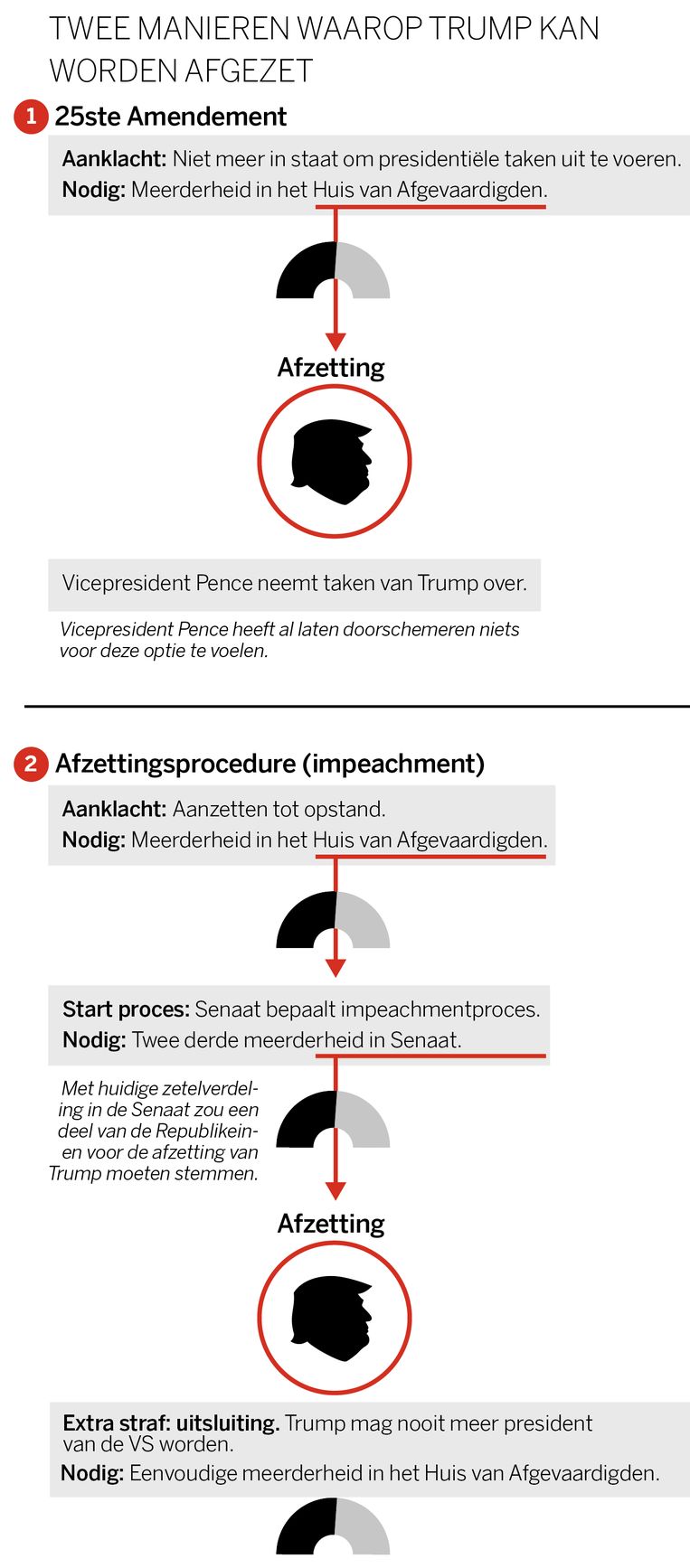 TWEE MANIEREN WAAROP TRUMP KAN WORDEN AFGEZET

1 25ste Amendement

Aanklacht: Niet meer in staat om presidentiële taken uit te voeren.
Nodig: Meerderheid in het Huis van Afgevaardigden.

Afzetting

Vicepresident Pence neemt taken van Trump over.

Vicepresident Pence heeft al laten doorschemeren niets voor deze optie te voelen.

2 Afzettingsprocedure (impeachment)

Aanklacht: Aanzetten tot opstand.
Nodig: Meerderheid in het Huis van Afgevaardigden.

Start proces: Senaat bepaalt impeachmentproces.
Nodig: Twee derde meerderheid in Senaat.

Met huidige zetelverdeling in de Senaat zou een deel van de Republikeinen voor de afzetting van Trump moeten stemmen.

Afzetting

Extra straf: uitsluiting. Trump mag nooit meer president van de VS worden.
Nodig: Eenvoudige meerderheid in het Huis van Afgevaardigden.